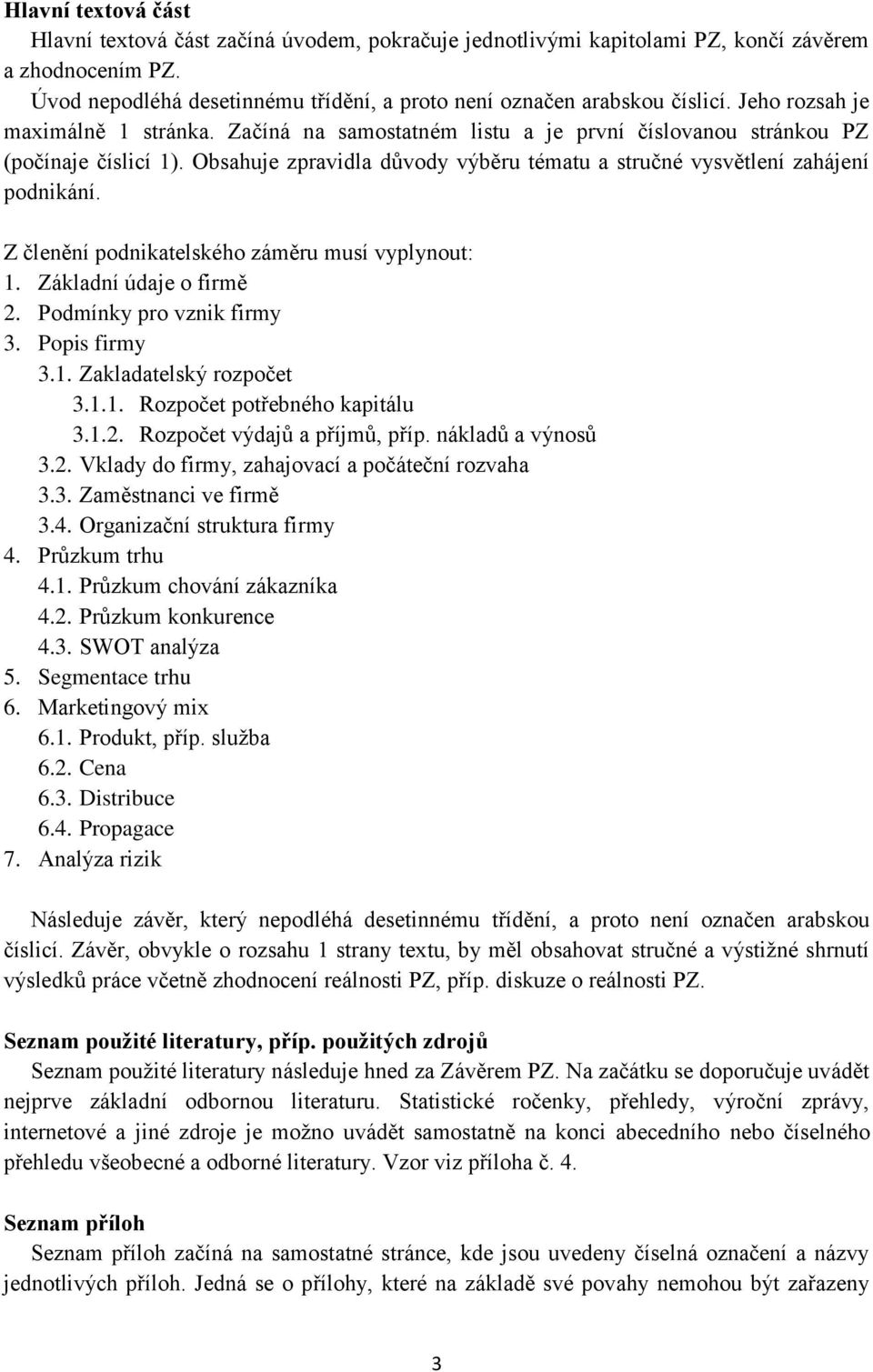 **Hlavní textová část**

Hlavní textová část začíná úvodem, pokračuje jednotlivými kapitolami PZ, končí závěrem a zhodnocením PZ.

Úvod nepodléhá desetinnému třídění, a proto není označen arabskou číslicí. Jeho rozsah je maximálně 1 stránka. Začíná na samostatném listu a je první číslovanou stránkou PZ (počínaje číslicí 1). Obsahuje zpravidla důvody výběru tématu a stručné vysvětlení zahájení podnikání.

Z členění podnikatelského záměru musí vyplynout:
1. Základní údaje o firmě
2. Podmínky pro vznik firmy
3. Popis firmy
3.1. Zakladatelský rozpočet
3.1.1. Rozpočet potřebného kapitálu
3.1.2. Rozpočet výdajů a příjmů, příp. nákladů a výnosů
3.2. Vklady do firmy, zahajovací a počáteční rozvaha
3.3. Zaměstnanci ve firmě
3.4. Organizační struktura firmy
4. Průzkum trhu
4.1. Průzkum chování zákazníka
4.2. Průzkum konkurence
4.3. SWOT analýza
5. Segmentace trhu
6. Marketingový mix
6.1. Produkt, příp. služba
6.2. Cena
6.3. Distribuce
6.4. Propagace
7. Analýza rizik

Následuje závěr, který nepodléhá desetinnému třídění, a proto není označen arabskou číslicí. Závěr, obvykle o rozsahu 1 strany textu, by měl obsahovat stručné a výstižné shrnutí výsledků práce včetně zhodnocení reálnosti PZ, příp. diskuze o reálnosti PZ.

**Seznam použité literatury, příp. použitých zdrojů**

Seznam použité literatury následuje hned za Závěrem PZ. Na začátku se doporučuje uvádět nejprve základní odbornou literaturu. Statistické ročenky, přehledy, výroční zprávy, internetové a jiné zdroje je možno uvádět samostatně na konci abecedního nebo číselného přehledu všeobecné a odborné literatury. Vzor viz příloha č. 4.

**Seznam příloh**

Seznam příloh začíná na samostatné stránce, kde jsou uvedeny číselná označení a názvy jednotlivých příloh. Jedná se o přílohy, které na základě své povahy nemohou být zařazeny

3